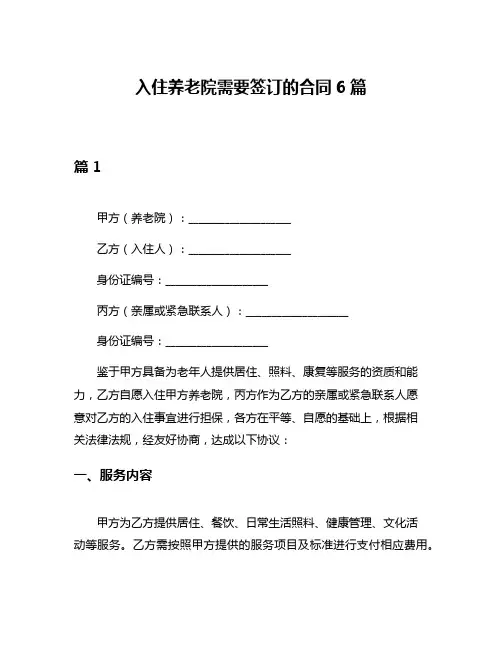 入住养老院需要签订的合同 6 篇

篇 1

甲方（养老院）：________________

乙方（入住人）：________________

身份证编号：________________

丙方（亲属或紧急联系人）：________________

身份证编号：________________

鉴于甲方具备为老年人提供居住、照料、康复等服务的资质和能力，乙方自愿入住甲方养老院，丙方作为乙方的亲属或紧急联系人愿意对乙方的入住事宜进行担保，各方在平等、自愿的基础上，根据相关法律法规，经友好协商，达成以下协议：

一、服务内容

甲方为乙方提供居住、餐饮、日常生活照料、健康管理、文化活动等服务。乙方需按照甲方提供的服务项目及标准进行支付相应费用。